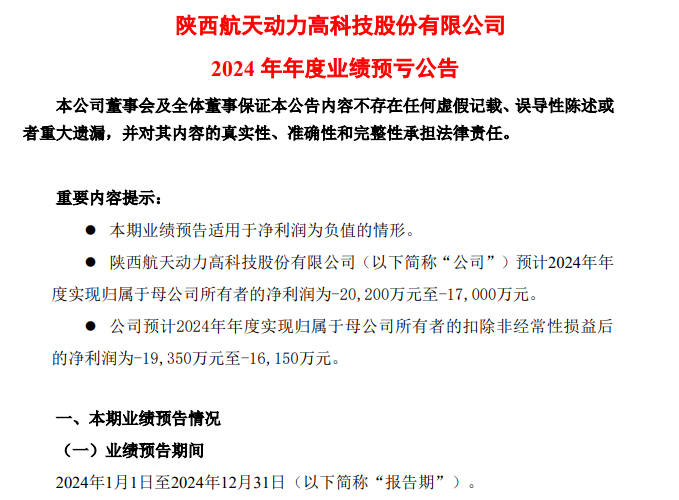 陕西航天动力高科技股份有限公司

2024 年年度业绩预亏公告

本公司董事会及全体董事保证本公告内容不存在任何虚假记载、误导性陈述或者重大遗漏，并对其内容的真实性、准确性和完整性承担法律责任。

重要内容提示：

● 本期业绩预告适用于净利润为负值的情形。

● 陕西航天动力高科技股份有限公司（以下简称“公司”）预计2024年年度实现归属于母公司所有者的净利润为-20,200万元至-17,000万元。

● 公司预计2024年年度实现归属于母公司所有者的扣除非经常性损益后的净利润为-19,350万元至-16,150万元。

一、本期业绩预告情况

（一）业绩预告期间

2024年1月1日至2024年12月31日（以下简称“报告期”）。